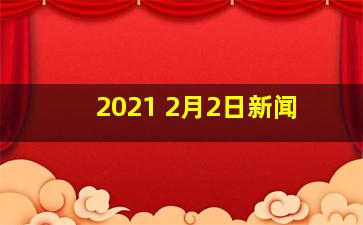 2021 2月2日新闻